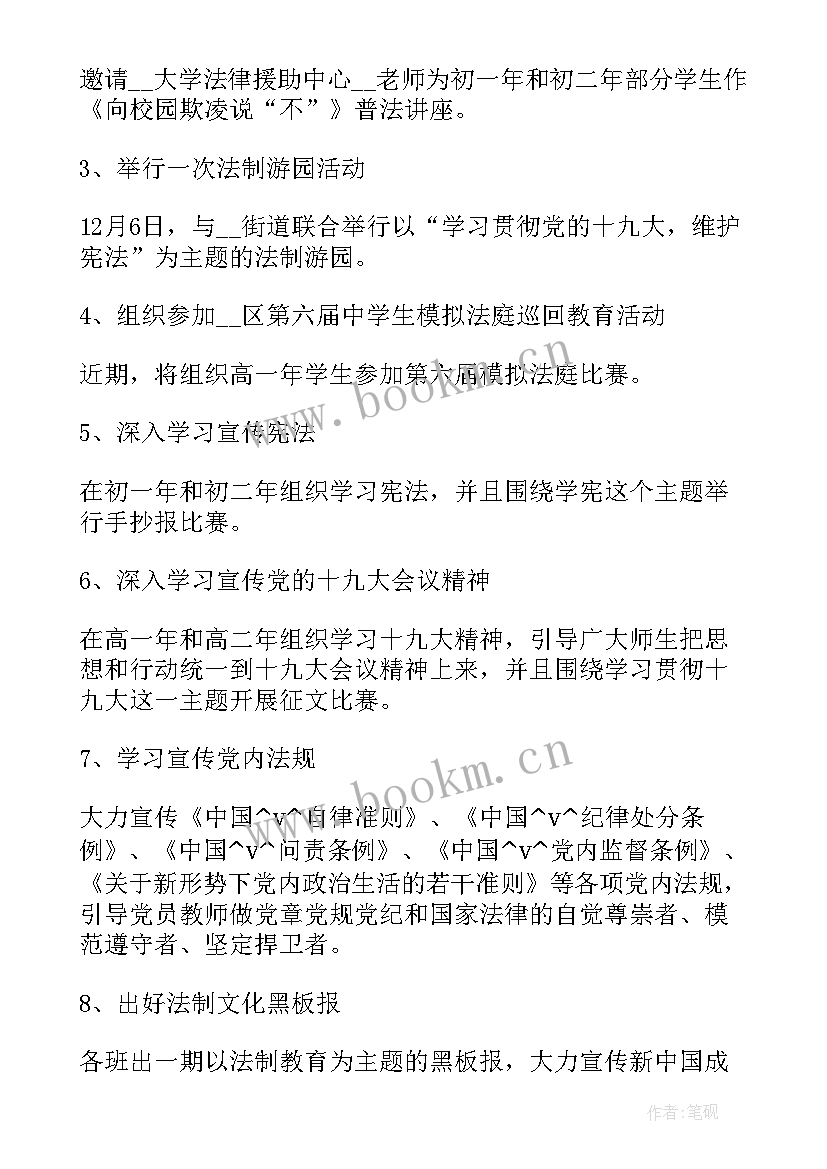 邀请__大学法律援助中心__老师为初一年和初二年部分学生作《向校园欺凌说“不”》普法讲座。

3、举行一次法制游园活动

12月6日，与__街道联合举行以“学习贯彻党的十九大，维护宪法”为主题的法制游园。

4、组织参加__区第六届中学生模拟法庭巡回教育活动

近期，将组织高一年学生参加第六届模拟法庭比赛。

5、深入学习宣传宪法

在初一年和初二年组织学习宪法，并且围绕学宪这个主题举行手抄报比赛。

6、深入学习宣传党的十九大会议精神

在高一年和高二年组织学习十九大精神，引导广大师生把思想和行动统一到十九大会议精神上来，并且围绕学习贯彻十九大这一主题开展征文比赛。

7、学习宣传党内法规

大力宣传《中国^v^自律准则》、《中国^v^纪律处分条例》、《中国^v^问责条例》、《中国^v^党内监督条例》、《关于新形势下党内政治生活的若干准则》等各项党内法规，引导党员教师做党章党规党纪和国家法律的自觉尊崇者、模范遵守者、坚定捍卫者。

8、出好法制文化黑板报

各班出一期以法制教育为主题的黑板报，大力宣传新中国成

www.bookm.cn

www.bookm.cn

作者:笔砚